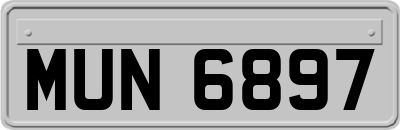 MUN 6897